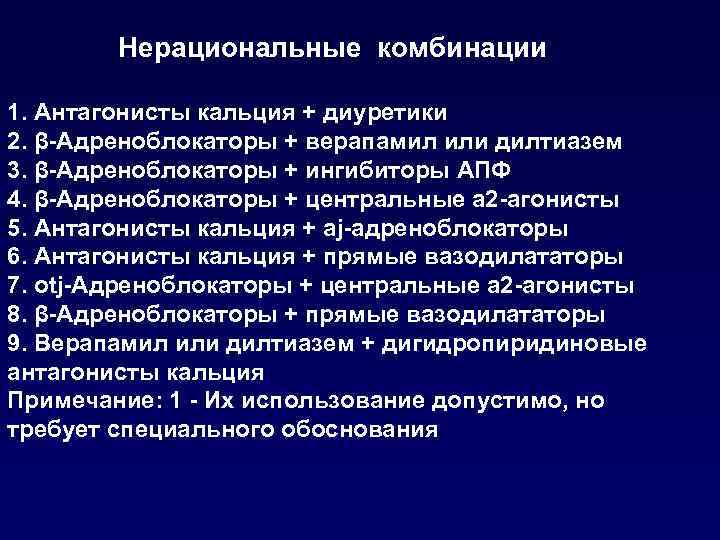 Нерациональные комбинации

1. Антагонисты кальция + диуретики
2. β-Адреноблокаторы + верапамил или дилтиазем
3. β-Адреноблокаторы + ингибиторы АПФ
4. β-Адреноблокаторы + центральные а2-агонисты
5. Антагонисты кальция + aj-адреноблокаторы
6. Антагонисты кальция + прямые вазодилататоры
7. otj-Адреноблокаторы + центральные а2-агонисты
8. β-Адреноблокаторы + прямые вазодилататоры
9. Верапамил или дилтиазем + дигидропиридиновые антагонисты кальция
Примечание: 1 - Их использование допустимо, но требует специального обоснования